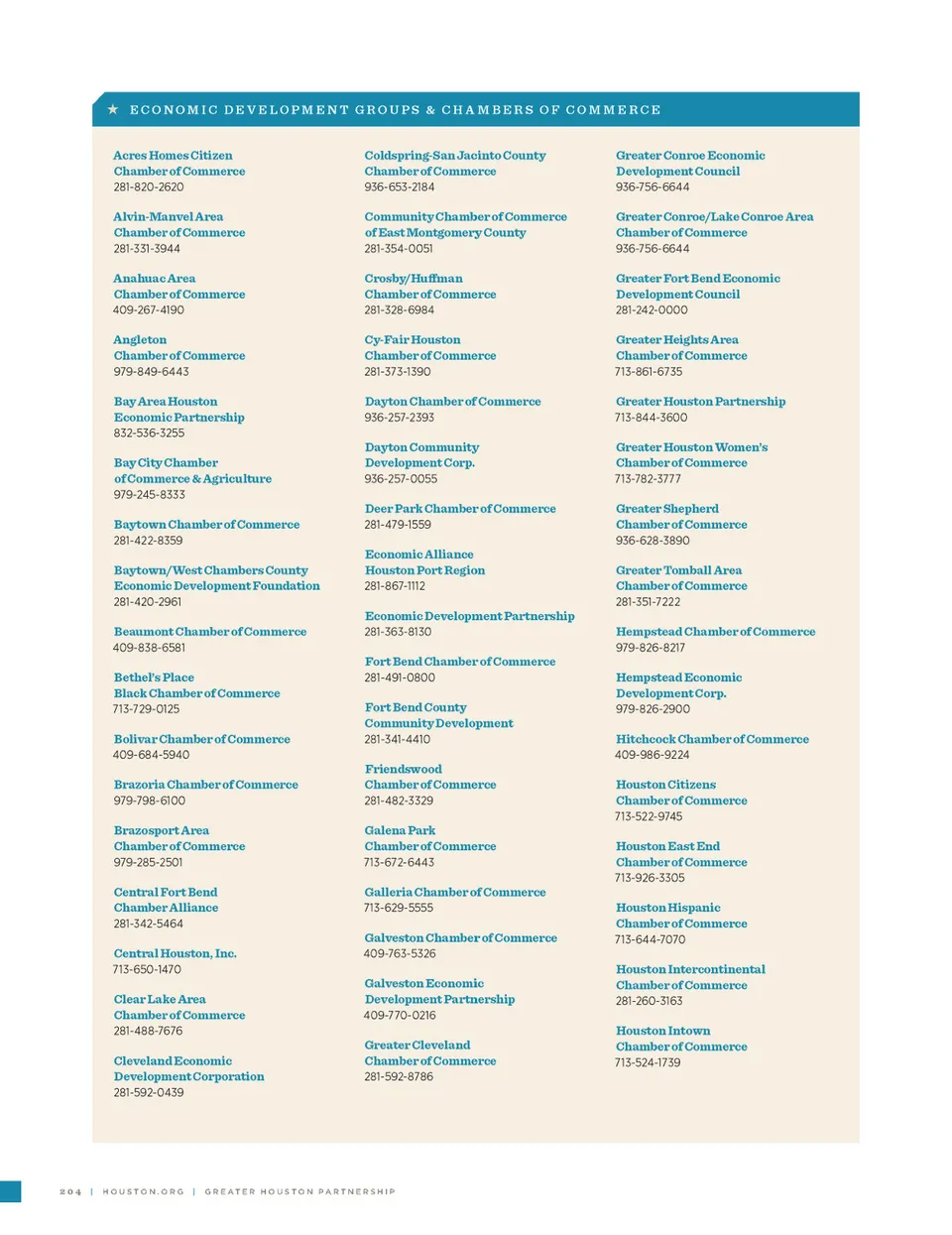 ★ ECONOMIC DEVELOPMENT GROUPS & CHAMBERS OF COMMERCE

Acres Homes Citizen Chamber of Commerce
281-820-2620

Alvin-Manvel Area Chamber of Commerce
281-331-3944

Anahuac Area Chamber of Commerce
409-267-4190

Angleton Chamber of Commerce
979-849-6443

Bay Area Houston Economic Partnership
832-536-3255

Bay City Chamber of Commerce & Agriculture
979-245-8333

Baytown Chamber of Commerce
281-422-8359

Baytown/West Chambers County Economic Development Foundation
281-420-2961

Beaumont Chamber of Commerce
409-838-6581

Bethel's Place Black Chamber of Commerce
713-729-0125

Bolivar Chamber of Commerce
409-684-5940

Brazoria Chamber of Commerce
979-798-6100

Brazosport Area Chamber of Commerce
979-285-2501

Central Fort Bend Chamber Alliance
281-342-5464

Central Houston, Inc.
713-650-1470

Clear Lake Area Chamber of Commerce
281-488-7676

Cleveland Economic Development Corporation
281-592-0439

Coldspring-San Jacinto County Chamber of Commerce
936-653-2184

Community Chamber of Commerce of East Montgomery County
281-354-0051

Crosby/Huffman Chamber of Commerce
281-328-6984

Cy-Fair Houston Chamber of Commerce
281-373-1390

Dayton Chamber of Commerce
936-257-2393

Dayton Community Development Corp.
936-257-0055

Deer Park Chamber of Commerce
281-479-1559

Economic Alliance Houston Port Region
281-867-1112

Economic Development Partnership
281-363-8130

Fort Bend Chamber of Commerce
281-491-0800

Fort Bend County Community Development
281-341-4410

Friendswood Chamber of Commerce
281-482-3329

Galena Park Chamber of Commerce
713-672-6443

Galleria Chamber of Commerce
713-629-5555

Galveston Chamber of Commerce
409-763-5326

Galveston Economic Development Partnership
409-770-0216

Greater Cleveland Chamber of Commerce
281-592-8786

Greater Conroe Economic Development Council
936-756-6644

Greater Conroe/Lake Conroe Area Chamber of Commerce
936-756-6644

Greater Fort Bend Economic Development Council
281-242-0000

Greater Heights Area Chamber of Commerce
713-861-6735

Greater Houston Partnership
713-844-3600

Greater Houston Women's Chamber of Commerce
713-782-3777

Greater Shepherd Chamber of Commerce
936-628-3890

Greater Tomball Area Chamber of Commerce
281-351-7222

Hempstead Chamber of Commerce
979-826-8217

Hempstead Economic Development Corp.
979-826-2900

Hitchcock Chamber of Commerce
409-986-9224

Houston Citizens Chamber of Commerce
713-522-9745

Houston East End Chamber of Commerce
713-926-3305

Houston Hispanic Chamber of Commerce
713-644-7070

Houston Intercontinental Chamber of Commerce
281-260-3163

Houston Intown Chamber of Commerce
713-524-1739

204 | HOUSTON.ORG | GREATER HOUSTON PARTNERSHIP